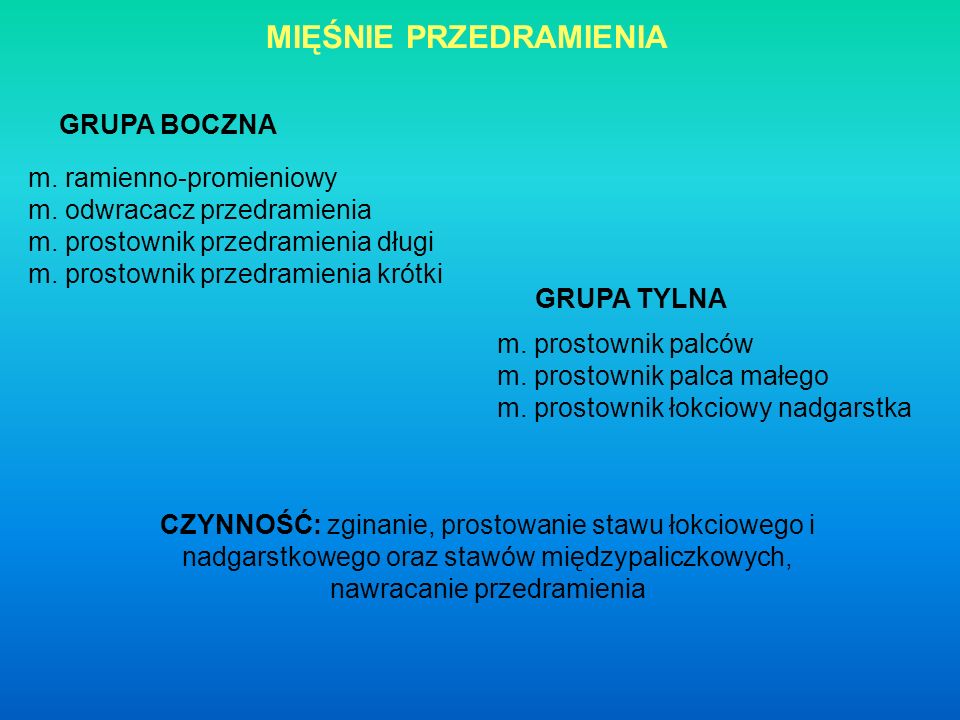 MIĘŚNIE PRZEDRAMIENIA

GRUPA BOCZNA

m. ramienno-promieniowy
m. odwracacz przedramienia
m. prostownik przedramienia długi
m. prostownik przedramienia krótki

GRUPA TYLNA

m. prostownik palców
m. prostownik palca małego
m. prostownik łokciowy nadgarstka

CZYNNOŚĆ: zginanie, prostowanie stawu łokciowego i nadgarstkowego oraz stawów międzypaliczkowych, nawracanie przedramienia